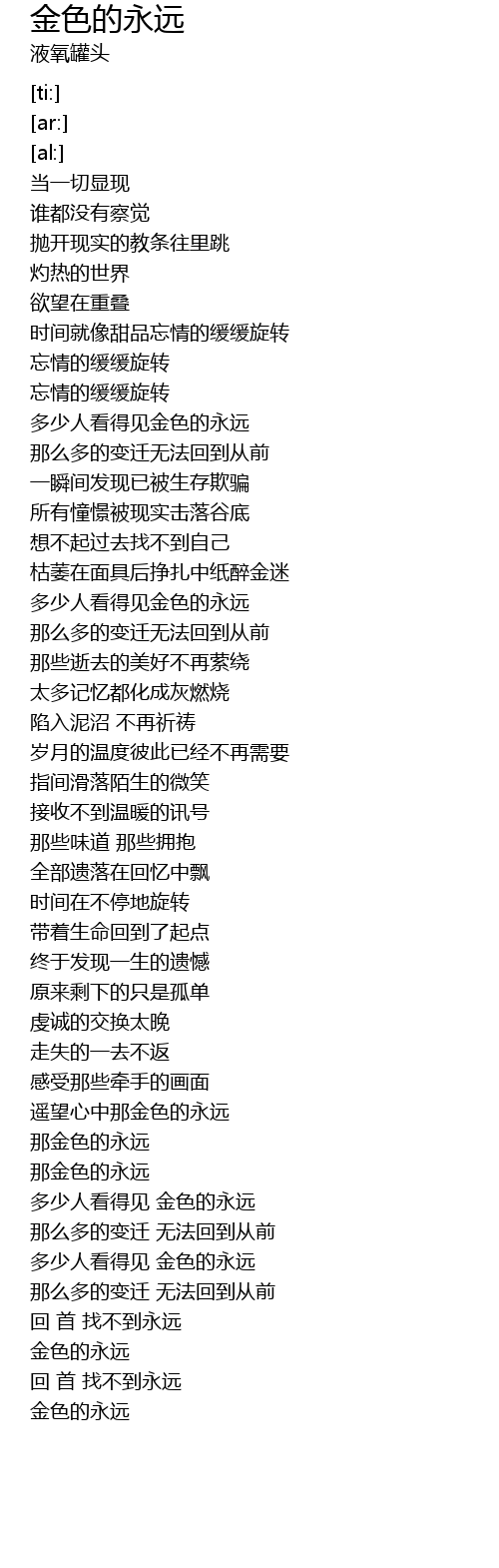 金色的永远
液氧罐头

[ti:]
[ar:]
[al:]
当一切显现
谁都没有察觉
抛开现实的教条往里跳
灼热的世界
欲望在重叠
时间就像甜品忘情的缓缓旋转
忘情的缓缓旋转
忘情的缓缓旋转
多少人看得见金色的永远
那么多的变迁无法回到从前
一瞬间发现已被生存欺骗
所有憧憬被现实击落谷底
想不起过去找不到自己
枯萎在面具后挣扎中纸醉金迷
多少人看得见金色的永远
那么多的变迁无法回到从前
那些逝去的美好不再萦绕
太多记忆都化成灰燃烧
陷入泥沼 不再祈祷
岁月的温度彼此已经不再需要
指间滑落陌生的微笑
接收不到温暖的讯号
那些味道 那些拥抱
全部遗落在回忆中飘
时间在不停地旋转
带着生命回到了起点
终于发现一生的遗憾
原来剩下的只是孤单
虔诚的交换太晚
走失的一去不返
感受那些牵手的画面
遥望心中那金色的永远
那金色的永远
那金色的永远
多少人看得见 金色的永远
那么多的变迁 无法回到从前
多少人看得见 金色的永远
那么多的变迁 无法回到从前
回 首 找不到永远
金色的永远
回 首 找不到永远
金色的永远